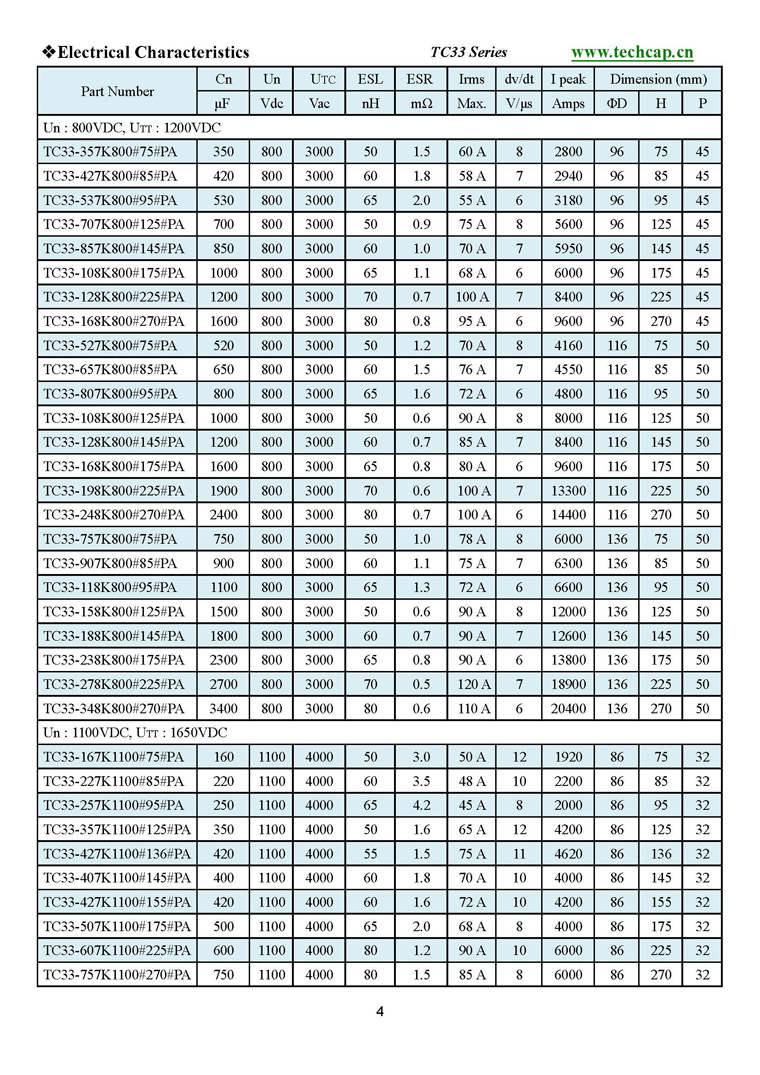 ❖Electrical Characteristics TC33 Series www.techcap.cn

| Part Number | Cn | Un | UTC | ESL | ESR | Irms | dv/dt | I peak | Dimension (mm) | | |
|---|---|---|---|---|---|---|---|---|---|---|---|
| | μF | Vdc | Vac | nH | mΩ | Max. | V/μs | Amps | ΦD | H | P |
| Un : 800VDC, UTT : 1200VDC | | | | | | | | | | | |
| TC33-357K800#75#PA | 350 | 800 | 3000 | 50 | 1.5 | 60 A | 8 | 2800 | 96 | 75 | 45 |
| TC33-427K800#85#PA | 420 | 800 | 3000 | 60 | 1.8 | 58 A | 7 | 2940 | 96 | 85 | 45 |
| TC33-537K800#95#PA | 530 | 800 | 3000 | 65 | 2.0 | 55 A | 6 | 3180 | 96 | 95 | 45 |
| TC33-707K800#125#PA | 700 | 800 | 3000 | 50 | 0.9 | 75 A | 8 | 5600 | 96 | 125 | 45 |
| TC33-857K800#145#PA | 850 | 800 | 3000 | 60 | 1.0 | 70 A | 7 | 5950 | 96 | 145 | 45 |
| TC33-108K800#175#PA | 1000 | 800 | 3000 | 65 | 1.1 | 68 A | 6 | 6000 | 96 | 175 | 45 |
| TC33-128K800#225#PA | 1200 | 800 | 3000 | 70 | 0.7 | 100 A | 7 | 8400 | 96 | 225 | 45 |
| TC33-168K800#270#PA | 1600 | 800 | 3000 | 80 | 0.8 | 95 A | 6 | 9600 | 96 | 270 | 45 |
| TC33-527K800#75#PA | 520 | 800 | 3000 | 50 | 1.2 | 70 A | 8 | 4160 | 116 | 75 | 50 |
| TC33-657K800#85#PA | 650 | 800 | 3000 | 60 | 1.5 | 76 A | 7 | 4550 | 116 | 85 | 50 |
| TC33-807K800#95#PA | 800 | 800 | 3000 | 65 | 1.6 | 72 A | 6 | 4800 | 116 | 95 | 50 |
| TC33-108K800#125#PA | 1000 | 800 | 3000 | 50 | 0.6 | 90 A | 8 | 8000 | 116 | 125 | 50 |
| TC33-128K800#145#PA | 1200 | 800 | 3000 | 60 | 0.7 | 85 A | 7 | 8400 | 116 | 145 | 50 |
| TC33-168K800#175#PA | 1600 | 800 | 3000 | 65 | 0.8 | 80 A | 6 | 9600 | 116 | 175 | 50 |
| TC33-198K800#225#PA | 1900 | 800 | 3000 | 70 | 0.6 | 100 A | 7 | 13300 | 116 | 225 | 50 |
| TC33-248K800#270#PA | 2400 | 800 | 3000 | 80 | 0.7 | 100 A | 6 | 14400 | 116 | 270 | 50 |
| TC33-757K800#75#PA | 750 | 800 | 3000 | 50 | 1.0 | 78 A | 8 | 6000 | 136 | 75 | 50 |
| TC33-907K800#85#PA | 900 | 800 | 3000 | 60 | 1.1 | 75 A | 7 | 6300 | 136 | 85 | 50 |
| TC33-118K800#95#PA | 1100 | 800 | 3000 | 65 | 1.3 | 72 A | 6 | 6600 | 136 | 95 | 50 |
| TC33-158K800#125#PA | 1500 | 800 | 3000 | 50 | 0.6 | 90 A | 8 | 12000 | 136 | 125 | 50 |
| TC33-188K800#145#PA | 1800 | 800 | 3000 | 60 | 0.7 | 90 A | 7 | 12600 | 136 | 145 | 50 |
| TC33-238K800#175#PA | 2300 | 800 | 3000 | 65 | 0.8 | 90 A | 6 | 13800 | 136 | 175 | 50 |
| TC33-278K800#225#PA | 2700 | 800 | 3000 | 70 | 0.5 | 120 A | 7 | 18900 | 136 | 225 | 50 |
| TC33-348K800#270#PA | 3400 | 800 | 3000 | 80 | 0.6 | 110 A | 6 | 20400 | 136 | 270 | 50 |
| Un : 1100VDC, UTT : 1650VDC | | | | | | | | | | | |
| TC33-167K1100#75#PA | 160 | 1100 | 4000 | 50 | 3.0 | 50 A | 12 | 1920 | 86 | 75 | 32 |
| TC33-227K1100#85#PA | 220 | 1100 | 4000 | 60 | 3.5 | 48 A | 10 | 2200 | 86 | 85 | 32 |
| TC33-257K1100#95#PA | 250 | 1100 | 4000 | 65 | 4.2 | 45 A | 8 | 2000 | 86 | 95 | 32 |
| TC33-357K1100#125#PA | 350 | 1100 | 4000 | 50 | 1.6 | 65 A | 12 | 4200 | 86 | 125 | 32 |
| TC33-427K1100#136#PA | 420 | 1100 | 4000 | 55 | 1.5 | 75 A | 11 | 4620 | 86 | 136 | 32 |
| TC33-407K1100#145#PA | 400 | 1100 | 4000 | 60 | 1.8 | 70 A | 10 | 4000 | 86 | 145 | 32 |
| TC33-427K1100#155#PA | 420 | 1100 | 4000 | 60 | 1.6 | 72 A | 10 | 4200 | 86 | 155 | 32 |
| TC33-507K1100#175#PA | 500 | 1100 | 4000 | 65 | 2.0 | 68 A | 8 | 4000 | 86 | 175 | 32 |
| TC33-607K1100#225#PA | 600 | 1100 | 4000 | 80 | 1.2 | 90 A | 10 | 6000 | 86 | 225 | 32 |
| TC33-757K1100#270#PA | 750 | 1100 | 4000 | 80 | 1.5 | 85 A | 8 | 6000 | 86 | 270 | 32 |

4